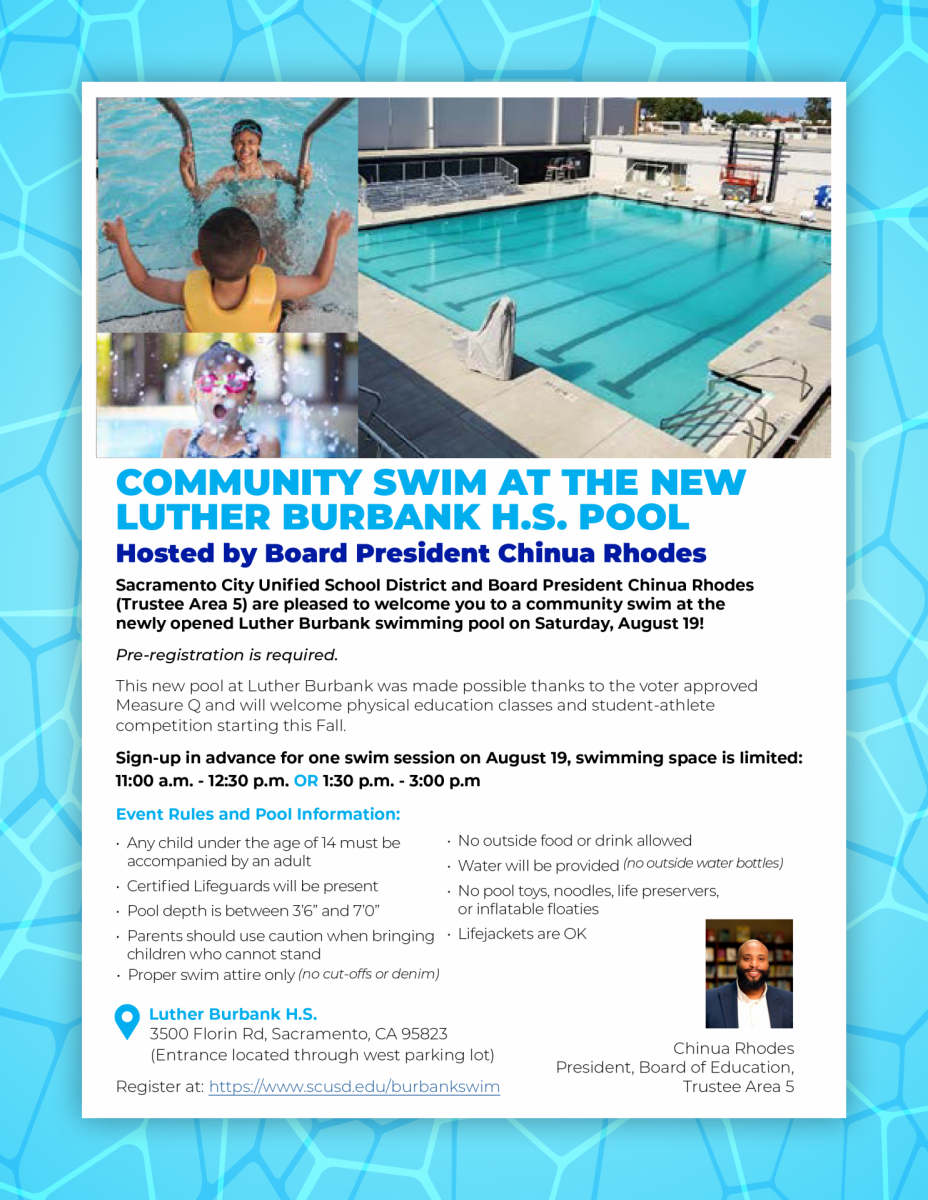 COMMUNITY SWIM AT THE NEW LUTHER BURBANK H.S. POOL
Hosted by Board President Chinua Rhodes

Sacramento City Unified School District and Board President Chinua Rhodes (Trustee Area 5) are pleased to welcome you to a community swim at the newly opened Luther Burbank swimming pool on Saturday, August 19!

Pre-registration is required.

This new pool at Luther Burbank was made possible thanks to the voter approved Measure Q and will welcome physical education classes and student-athlete competition starting this Fall.

Sign-up in advance for one swim session on August 19, swimming space is limited: 11:00 a.m. - 12:30 p.m. OR 1:30 p.m. - 3:00 p.m

Event Rules and Pool Information:

• Any child under the age of 14 must be accompanied by an adult
• Certified Lifeguards will be present
• Pool depth is between 3'6" and 7'0"
• Parents should use caution when bringing children who cannot stand
• Proper swim attire only (no cut-offs or denim)

• No outside food or drink allowed
• Water will be provided (no outside water bottles)
• No pool toys, noodles, life preservers, or inflatable floaties
• Lifejackets are OK

Luther Burbank H.S.
3500 Florin Rd, Sacramento, CA 95823
(Entrance located through west parking lot)

Register at: https://www.scusd.edu/burbankswim

Chinua Rhodes
President, Board of Education,
Trustee Area 5